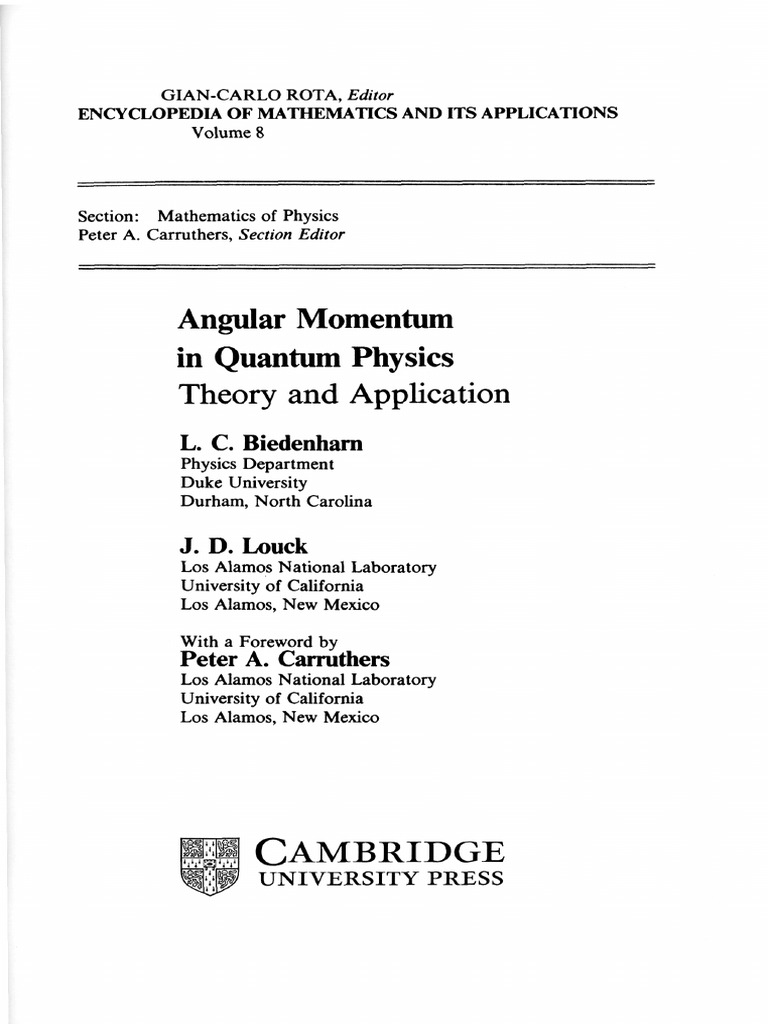 GIAN-CARLO ROTA, Editor
ENCYCLOPEDIA OF MATHEMATICS AND ITS APPLICATIONS
Volume 8

Section: Mathematics of Physics
Peter A. Carruthers, Section Editor

Angular Momentum
in Quantum Physics
Theory and Application

L. C. Biedenharn
Physics Department
Duke University
Durham, North Carolina

J. D. Louck
Los Alamos National Laboratory
University of California
Los Alamos, New Mexico

With a Foreword by
Peter A. Carruthers
Los Alamos National Laboratory
University of California
Los Alamos, New Mexico

CAMBRIDGE
UNIVERSITY PRESS